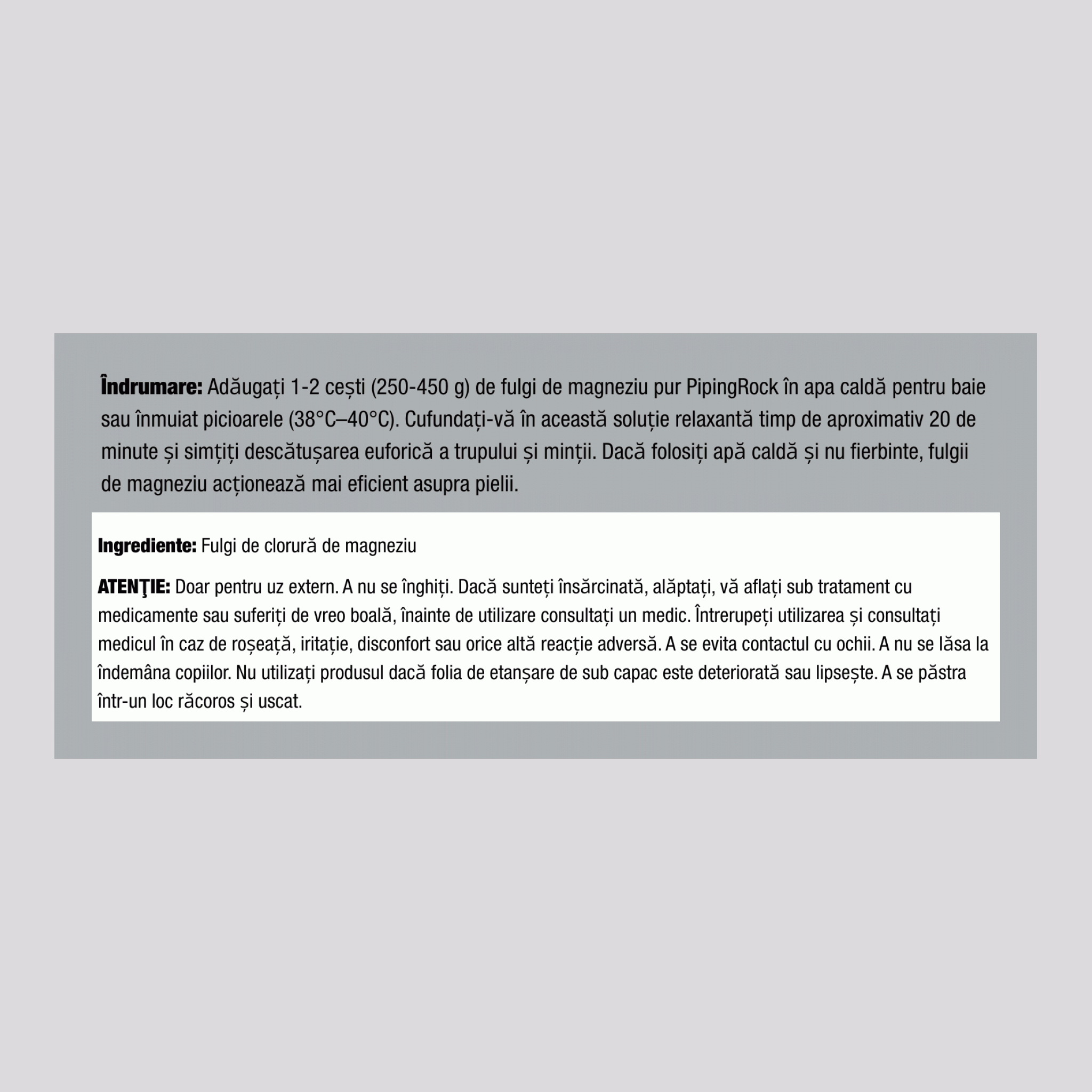 **Îndrumare:** Adăugați 1-2 cești (250-450 g) de fulgi de magneziu pur PipingRock în apa caldă pentru baie sau înmuiat picioarele (38°C–40°C). Cufundați-vă în această soluție relaxantă timp de aproximativ 20 de minute și simțiți descătușarea euforică a trupului și minții. Dacă folosiți apă caldă și nu fierbinte, fulgii de magneziu acționează mai eficient asupra pielii.

**Ingrediente:** Fulgi de clorură de magneziu

**ATENŢIE:** Doar pentru uz extern. A nu se înghiți. Dacă sunteți însărcinată, alăptați, vă aflați sub tratament cu medicamente sau suferiți de vreo boală, înainte de utilizare consultați un medic. Întrerupeți utilizarea și consultați medicul în caz de roșeață, iritație, disconfort sau orice altă reacție adversă. A se evita contactul cu ochii. A nu se lăsa la îndemâna copiilor. Nu utilizați produsul dacă folia de etanșare de sub capac este deteriorată sau lipsește. A se păstra într-un loc răcoros și uscat.